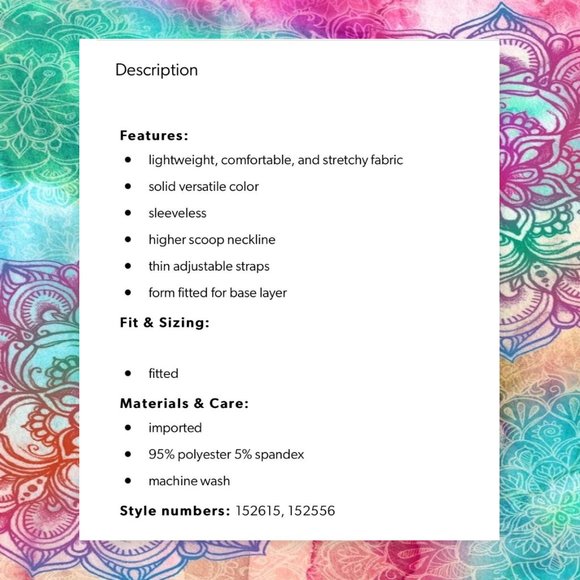 Description

Features:

• lightweight, comfortable, and stretchy fabric
• solid versatile color
• sleeveless
• higher scoop neckline
• thin adjustable straps
• form fitted for base layer

Fit & Sizing:

• fitted

Materials & Care:

• imported
• 95% polyester 5% spandex
• machine wash

Style numbers: 152615, 152556